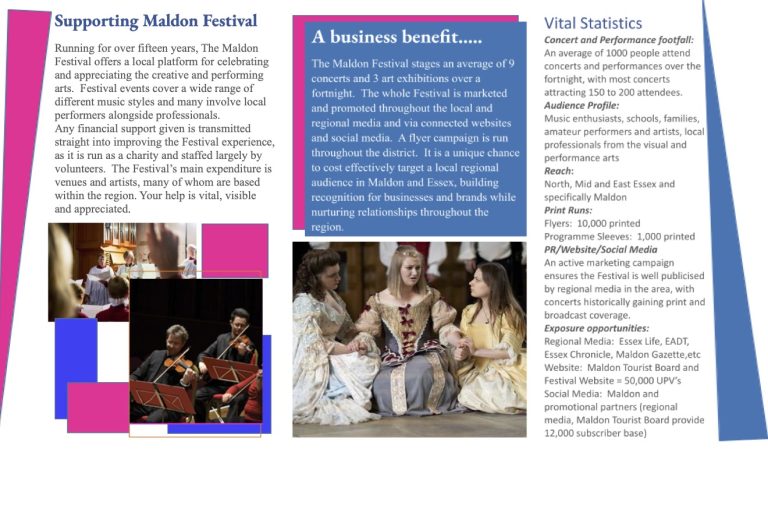 Supporting Maldon Festival

Running for over fifteen years, The Maldon Festival offers a local platform for celebrating and appreciating the creative and performing arts. Festival events cover a wide range of different music styles and many involve local performers alongside professionals.
Any financial support given is transmitted straight into improving the Festival experience, as it is run as a charity and staffed largely by volunteers. The Festival's main expenditure is venues and artists, many of whom are based within the region. Your help is vital, visible and appreciated.

A business benefit.....

The Maldon Festival stages an average of 9 concerts and 3 art exhibitions over a fortnight. The whole Festival is marketed and promoted throughout the local and regional media and via connected websites and social media. A flyer campaign is run throughout the district. It is a unique chance to cost effectively target a local regional audience in Maldon and Essex, building recognition for businesses and brands while nurturing relationships throughout the region.

Vital Statistics
Concert and Performance footfall:
An average of 1000 people attend concerts and performances over the fortnight, with most concerts attracting 150 to 200 attendees.
Audience Profile:
Music enthusiasts, schools, families, amateur performers and artists, local professionals from the visual and performance arts
Reach:
North, Mid and East Essex and specifically Maldon
Print Runs:
Flyers: 10,000 printed
Programme Sleeves: 1,000 printed
PR/Website/Social Media
An active marketing campaign ensures the Festival is well publicised by regional media in the area, with concerts historically gaining print and broadcast coverage.
Exposure opportunities:
Regional Media: Essex Life, EADT, Essex Chronicle, Maldon Gazette,etc
Website: Maldon Tourist Board and Festival Website = 50,000 UPV's
Social Media: Maldon and promotional partners (regional media, Maldon Tourist Board provide 12,000 subscriber base)